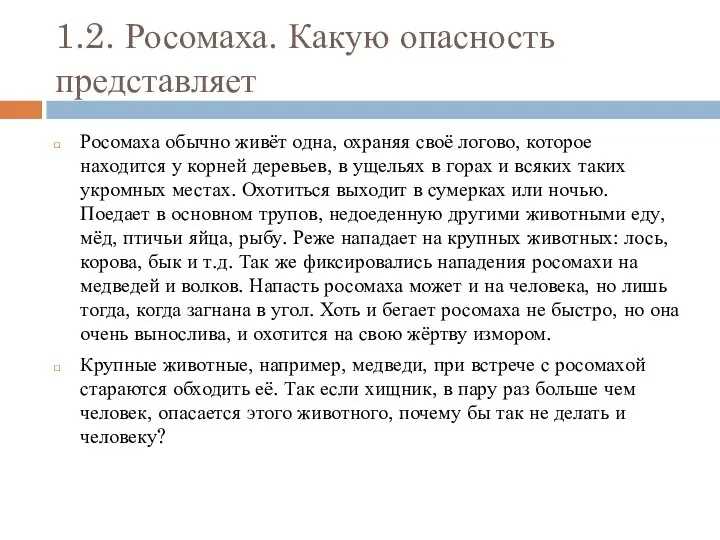 1.2. Росомаха. Какую опасность представляет

Росомаха обычно живёт одна, охраняя своё логово, которое находится у корней деревьев, в ущельях в горах и всяких таких укромных местах. Охотиться выходит в сумерках или ночью. Поедает в основном трупов, недоеденную другими животными еду, мёд, птичьи яйца, рыбу. Реже нападает на крупных животных: лось, корова, бык и т.д. Так же фиксировались нападения росомахи на медведей и волков. Напасть росомаха может и на человека, но лишь тогда, когда загнана в угол. Хоть и бегает росомаха не быстро, но она очень вынослива, и охотится на свою жёртву измором.

Крупные животные, например, медведи, при встрече с росомахой стараются обходить её. Так если хищник, в пару раз больше чем человек, опасается этого животного, почему бы так не делать и человеку?